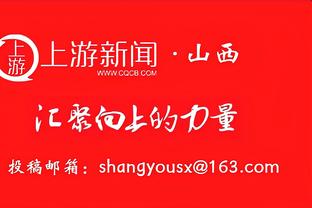 上游

上游新闻 · 山西
WWW.CQCB.COM

汇聚向上的力量

投稿邮箱：shangyousx@163.com